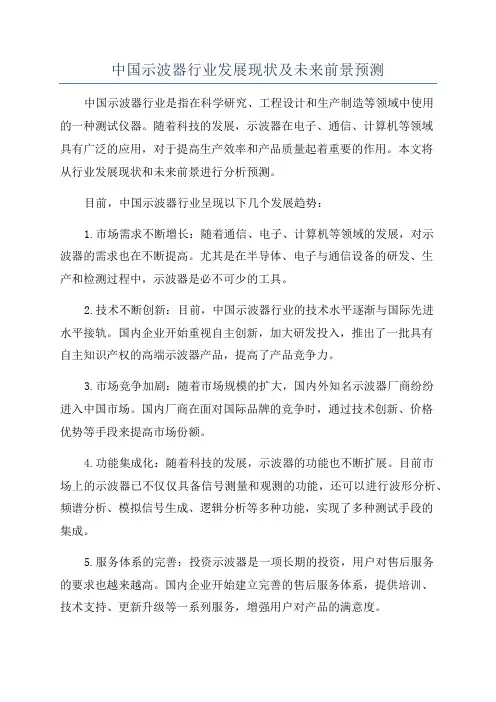 中国示波器行业发展现状及未来前景预测

中国示波器行业是指在科学研究、工程设计和生产制造等领域中使用的一种测试仪器。随着科技的发展，示波器在电子、通信、计算机等领域具有广泛的应用，对于提高生产效率和产品质量起着重要的作用。本文将从行业发展现状和未来前景进行分析预测。

目前，中国示波器行业呈现以下几个发展趋势：

1.市场需求不断增长：随着通信、电子、计算机等领域的发展，对示波器的需求也在不断提高。尤其是在半导体、电子与通信设备的研发、生产和检测过程中，示波器是必不可少的工具。

2.技术不断创新：目前，中国示波器行业的技术水平逐渐与国际先进水平接轨。国内企业开始重视自主创新，加大研发投入，推出了一批具有自主知识产权的高端示波器产品，提高了产品竞争力。

3.市场竞争加剧：随着市场规模的扩大，国内外知名示波器厂商纷纷进入中国市场。国内厂商在面对国际品牌的竞争时，通过技术创新、价格优势等手段来提高市场份额。

4.功能集成化：随着科技的发展，示波器的功能也不断扩展。目前市场上的示波器已不仅仅具备信号测量和观测的功能，还可以进行波形分析、频谱分析、模拟信号生成、逻辑分析等多种功能，实现了多种测试手段的集成。

5.服务体系的完善：投资示波器是一项长期的投资，用户对售后服务的要求也越来越高。国内企业开始建立完善的售后服务体系，提供培训、技术支持、更新升级等一系列服务，增强用户对产品的满意度。